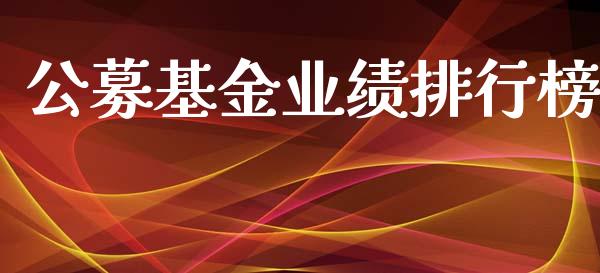 公募基金业绩排行榜